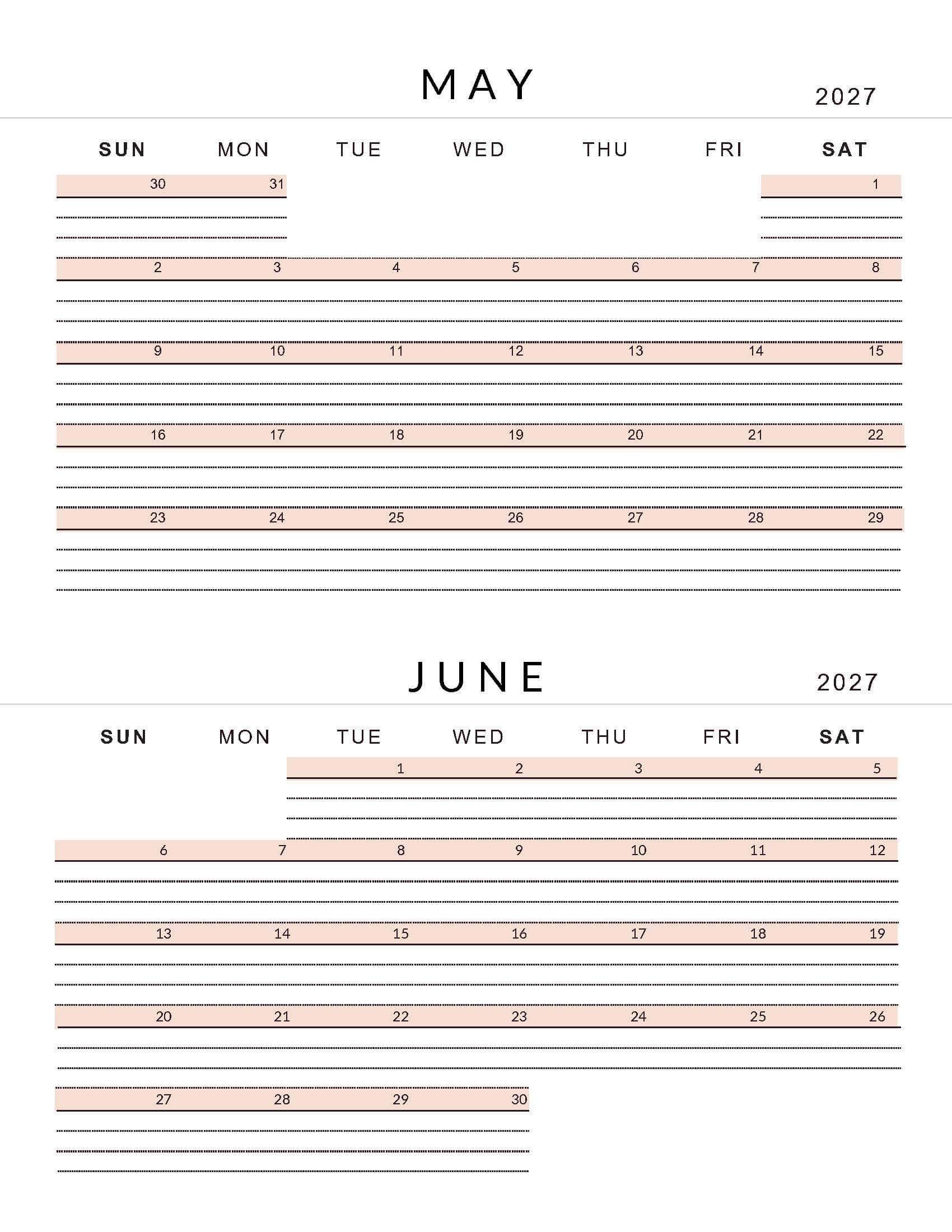 MAY

2027

| SUN | MON | TUE | WED | THU | FRI | SAT |
|---|---|---|---|---|---|---|
| 30 | 31 | | | | | 1 |
| 2 | 3 | 4 | 5 | 6 | 7 | 8 |
| 9 | 10 | 11 | 12 | 13 | 14 | 15 |
| 16 | 17 | 18 | 19 | 20 | 21 | 22 |
| 23 | 24 | 25 | 26 | 27 | 28 | 29 |

JUNE

2027

| SUN | MON | TUE | WED | THU | FRI | SAT |
|---|---|---|---|---|---|---|
| | | 1 | 2 | 3 | 4 | 5 |
| 6 | 7 | 8 | 9 | 10 | 11 | 12 |
| 13 | 14 | 15 | 16 | 17 | 18 | 19 |
| 20 | 21 | 22 | 23 | 24 | 25 | 26 |
| 27 | 28 | 29 | 30 | | | |